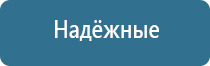 Надёжные